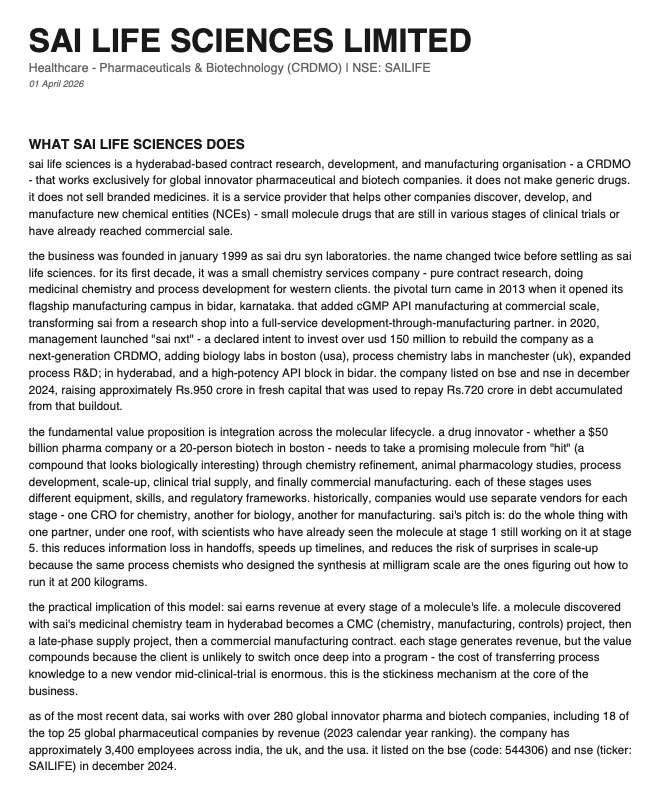 SAI LIFE SCIENCES LIMITED

Healthcare - Pharmaceuticals & Biotechnology (CRDMO) | NSE: SAILIFE

01 April 2026

WHAT SAI LIFE SCIENCES DOES

sai life sciences is a hyderabad-based contract research, development, and manufacturing organisation - a CRDMO - that works exclusively for global innovator pharmaceutical and biotech companies. it does not make generic drugs. it does not sell branded medicines. it is a service provider that helps other companies discover, develop, and manufacture new chemical entities (NCEs) - small molecule drugs that are still in various stages of clinical trials or have already reached commercial sale.

the business was founded in january 1999 as sai dru syn laboratories. the name changed twice before settling as sai life sciences. for its first decade, it was a small chemistry services company - pure contract research, doing medicinal chemistry and process development for western clients. the pivotal turn came in 2013 when it opened its flagship manufacturing campus in bidar, karnataka. that added cGMP API manufacturing at commercial scale, transforming sai from a research shop into a full-service development-through-manufacturing partner. in 2020, management launched "sai nxt" - a declared intent to invest over usd 150 million to rebuild the company as a next-generation CRDMO, adding biology labs in boston (usa), process chemistry labs in manchester (uk), expanded process R&D; in hyderabad, and a high-potency API block in bidar. the company listed on bse and nse in december 2024, raising approximately Rs.950 crore in fresh capital that was used to repay Rs.720 crore in debt accumulated from that buildout.

the fundamental value proposition is integration across the molecular lifecycle. a drug innovator - whether a $50 billion pharma company or a 20-person biotech in boston - needs to take a promising molecule from "hit" (a compound that looks biologically interesting) through chemistry refinement, animal pharmacology studies, process development, scale-up, clinical trial supply, and finally commercial manufacturing. each of these stages uses different equipment, skills, and regulatory frameworks. historically, companies would use separate vendors for each stage - one CRO for chemistry, another for biology, another for manufacturing. sai's pitch is: do the whole thing with one partner, under one roof, with scientists who have already seen the molecule at stage 1 still working on it at stage 5. this reduces information loss in handoffs, speeds up timelines, and reduces the risk of surprises in scale-up because the same process chemists who designed the synthesis at milligram scale are the ones figuring out how to run it at 200 kilograms.

the practical implication of this model: sai earns revenue at every stage of a molecule's life. a molecule discovered with sai's medicinal chemistry team in hyderabad becomes a CMC (chemistry, manufacturing, controls) project, then a late-phase supply project, then a commercial manufacturing contract. each stage generates revenue, but the value compounds because the client is unlikely to switch once deep into a program - the cost of transferring process knowledge to a new vendor mid-clinical-trial is enormous. this is the stickiness mechanism at the core of the business.

as of the most recent data, sai works with over 280 global innovator pharma and biotech companies, including 18 of the top 25 global pharmaceutical companies by revenue (2023 calendar year ranking). the company has approximately 3,400 employees across india, the uk, and the usa. it listed on the bse (code: 544306) and nse (ticker: SAILIFE) in december 2024.